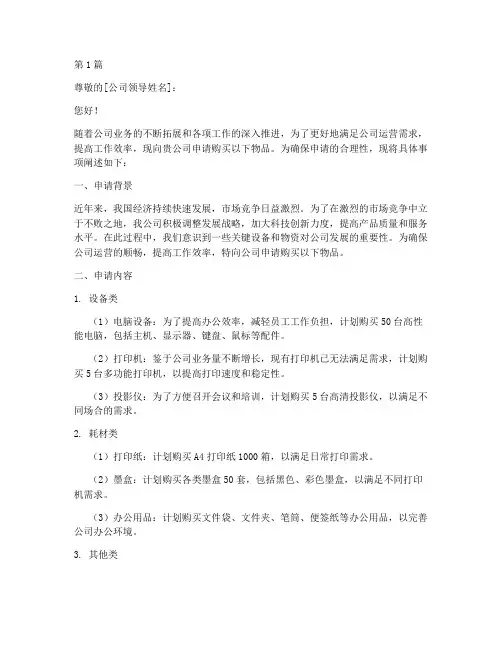 第1篇

尊敬的[公司领导姓名]：

您好！

随着公司业务的不断拓展和各项工作的深入推进，为了更好地满足公司运营需求，提高工作效率，现向贵公司申请购买以下物品。为确保申请的合理性，现将具体事项阐述如下：

一、申请背景

近年来，我国经济持续快速发展，市场竞争日益激烈。为了在激烈的市场竞争中立于不败之地，我公司积极调整发展战略，加大科技创新力度，提高产品质量和服务水平。在此过程中，我们意识到一些关键设备和物资对公司发展的重要性。为确保公司运营的顺畅，提高工作效率，特向公司申请购买以下物品。

二、申请内容

1. 设备类

（1）电脑设备：为了提高办公效率，减轻员工工作负担，计划购买50台高性能电脑，包括主机、显示器、键盘、鼠标等配件。

（2）打印机：鉴于公司业务量不断增长，现有打印机已无法满足需求，计划购买5台多功能打印机，以提高打印速度和稳定性。

（3）投影仪：为了方便召开会议和培训，计划购买5台高清投影仪，以满足不同场合的需求。

2. 耗材类

（1）打印纸：计划购买A4打印纸1000箱，以满足日常打印需求。

（2）墨盒：计划购买各类墨盒50套，包括黑色、彩色墨盒，以满足不同打印机需求。

（3）办公用品：计划购买文件袋、文件夹、笔筒、便签纸等办公用品，以完善公司办公环境。

3. 其他类